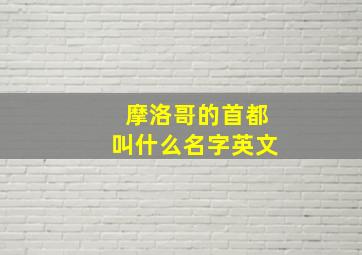 摩洛哥的首都
叫什么名字英文